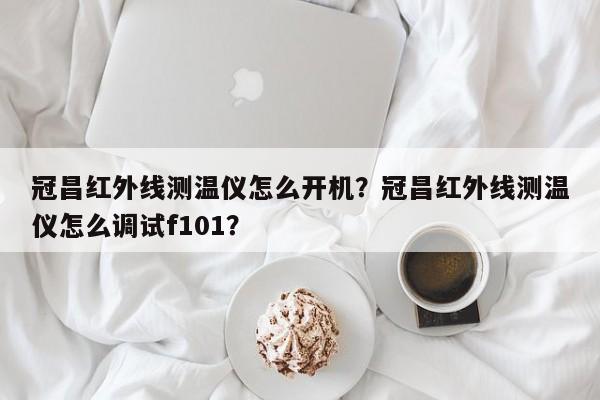 冠昌红外线测温仪怎么开机？冠昌红外线测温仪怎么调试f101？